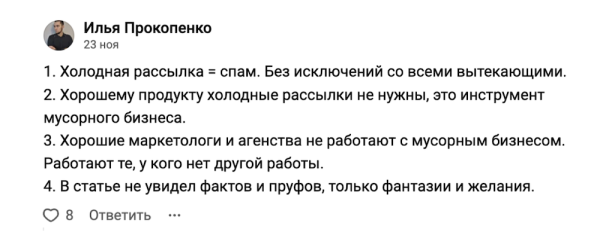 Илья Прокопенко
23 ноя

1. Холодная рассылка = спам. Без исключений со всеми вытекающими.
2. Хорошему продукту холодные рассылки не нужны, это инструмент мусорного бизнеса.
3. Хорошие маркетологи и агенства не работают с мусорным бизнесом. Работают те, у кого нет другой работы.
4. В статье не увидел фактов и пруфов, только фантазии и желания.

8 Ответить ···